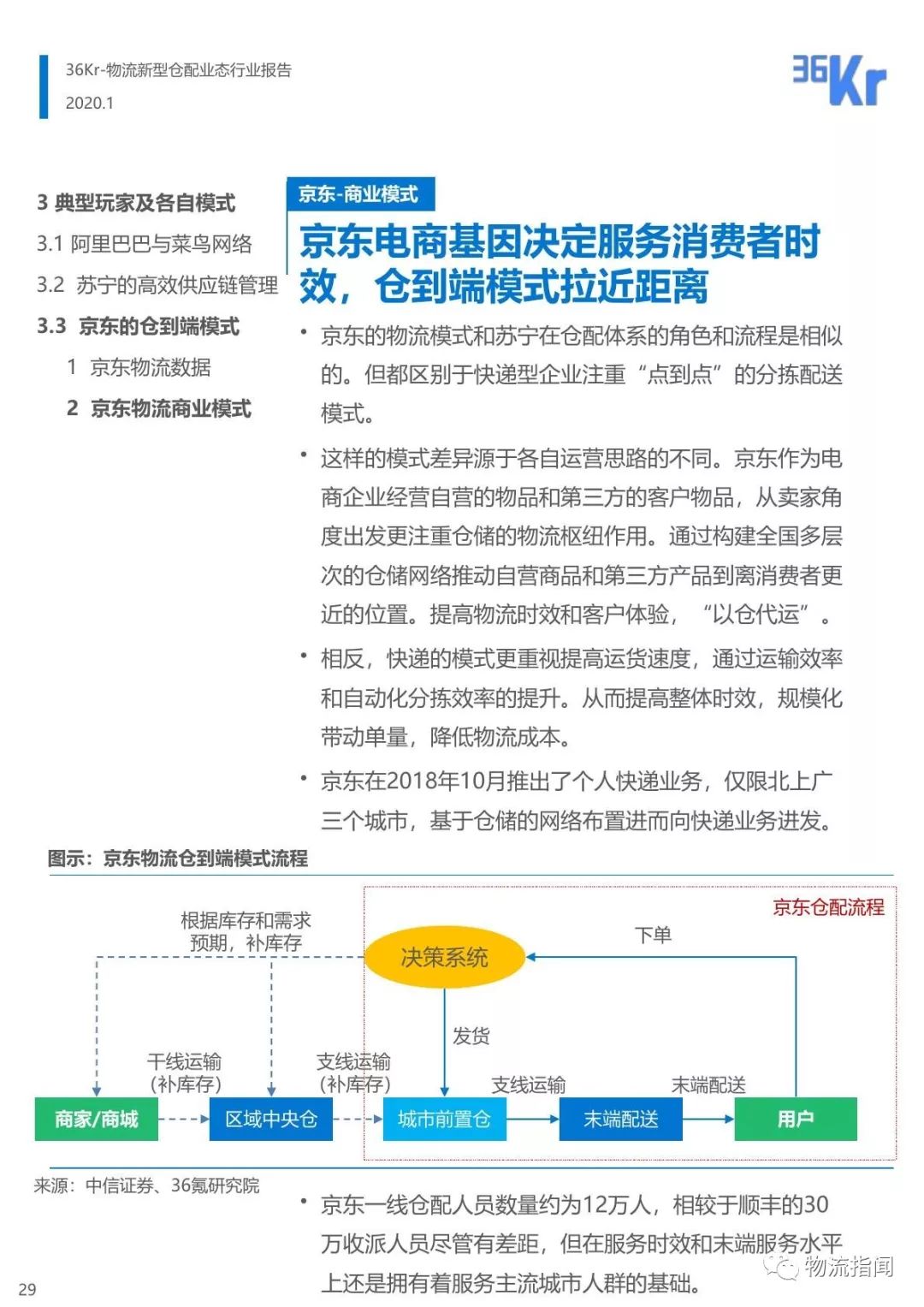 36Kr-物流新型仓配业态行业报告
2020.1

36Kr

3 典型玩家及各自模式
3.1 阿里巴巴与菜鸟网络
3.2 苏宁的高效供应链管理
3.3 京东的仓到端模式
1 京东物流数据
2 京东物流商业模式

京东-商业模式

京东电商基因决定服务消费者时效，仓到端模式拉近距离

• 京东的物流模式和苏宁在仓配体系的角色和流程是相似的。但都区别于快递型企业注重“点到点”的分拣配送模式。

• 这样的模式差异源于各自运营思路的不同。京东作为电商企业经营自营的物品和第三方的客户物品，从卖家角度出发更注重仓储的物流枢纽作用。通过构建全国多层次的仓储网络推动自营商品和第三方产品到离消费者更近的位置。提高物流时效和客户体验，“以仓代运”。

• 相反，快递的模式更重视提高运货速度，通过运输效率和自动化分拣效率的提升。从而提高整体时效，规模化带动单量，降低物流成本。

• 京东在2018年10月推出了个人快递业务，仅限北上广三个城市，基于仓储的网络布置进而向快递业务进发。

图示：京东物流仓到端模式流程

京东仓配流程
根据库存和需求预期，补库存
决策系统
下单
发货
干线运输（补库存）
支线运输（补库存）
支线运输
末端配送
商家/商城
区域中央仓
城市前置仓
末端配送
用户

来源：中信证券、36氪研究院

• 京东一线仓配人员数量约为12万人，相较于顺丰的30万收派人员尽管有差距，但在服务时效和末端服务水平上还是拥有着服务主流城市人群的基础。

29

物流指闻